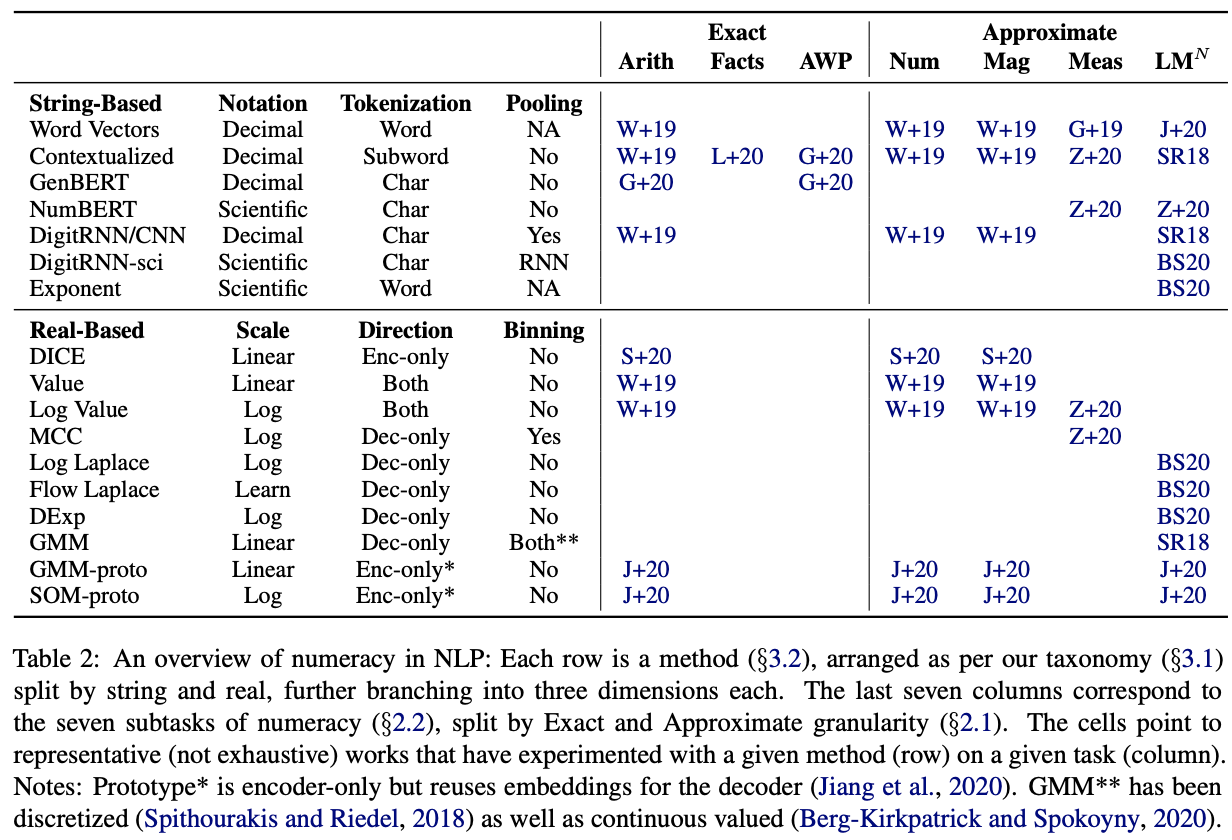 | | | | | Exact | | | Approximate | | | |
|---|---|---|---|---|---|---|---|---|---|---|
| | | | | Arith | Facts | AWP | Num | Mag | Meas | LM$^N$ |
| **String-Based** | **Notation** | **Tokenization** | **Pooling** | | | | | | | |
| Word Vectors | Decimal | Word | NA | W+19 | | | W+19 | W+19 | G+19 | J+20 |
| Contextualized | Decimal | Subword | No | W+19 | L+20 | G+20 | W+19 | W+19 | Z+20 | SR18 |
| GenBERT | Decimal | Char | No | G+20 | | G+20 | | | | |
| NumBERT | Scientific | Char | No | | | | | | Z+20 | Z+20 |
| DigitRNN/CNN | Decimal | Char | Yes | W+19 | | | W+19 | W+19 | | SR18 |
| DigitRNN-sci | Scientific | Char | RNN | | | | | | | BS20 |
| Exponent | Scientific | Word | NA | | | | | | | BS20 |
| **Real-Based** | **Scale** | **Direction** | **Binning** | | | | | | | |
| DICE | Linear | Enc-only | No | S+20 | | | S+20 | S+20 | | |
| Value | Linear | Both | No | W+19 | | | W+19 | W+19 | | |
| Log Value | Log | Both | No | W+19 | | | W+19 | W+19 | Z+20 | |
| MCC | Log | Dec-only | Yes | | | | | | Z+20 | |
| Log Laplace | Log | Dec-only | No | | | | | | | BS20 |
| Flow Laplace | Learn | Dec-only | No | | | | | | | BS20 |
| DExp | Log | Dec-only | No | | | | | | | BS20 |
| GMM | Linear | Dec-only | Both** | | | | | | | SR18 |
| GMM-proto | Linear | Enc-only* | No | J+20 | | | J+20 | J+20 | | J+20 |
| SOM-proto | Log | Enc-only* | No | J+20 | | | J+20 | J+20 | | J+20 |

Table 2: An overview of numeracy in NLP: Each row is a method (§3.2), arranged as per our taxonomy (§3.1) split by string and real, further branching into three dimensions each. The last seven columns correspond to the seven subtasks of numeracy (§2.2), split by Exact and Approximate granularity (§2.1). The cells point to representative (not exhaustive) works that have experimented with a given method (row) on a given task (column). Notes: Prototype* is encoder-only but reuses embeddings for the decoder (Jiang et al., 2020). GMM** has been discretized (Spithourakis and Riedel, 2018) as well as continuous valued (Berg-Kirkpatrick and Spokoyny, 2020).